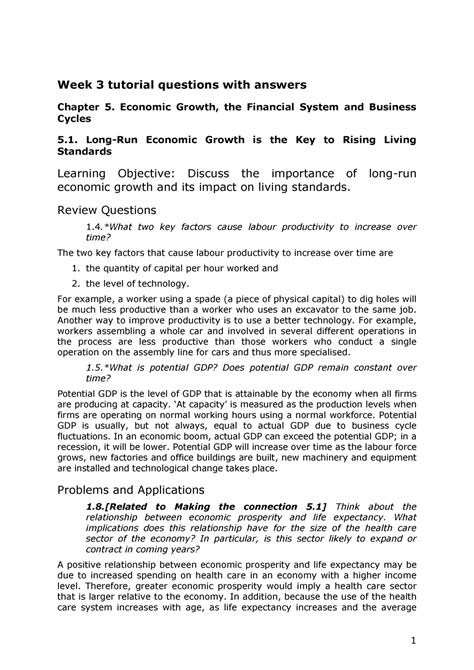 Week 3 tutorial questions with answers

Chapter 5. Economic Growth, the Financial System and Business Cycles

5.1. Long-Run Economic Growth is the Key to Rising Living Standards

Learning Objective: Discuss the importance of long-run economic growth and its impact on living standards.

Review Questions

1.4.*What two key factors cause labour productivity to increase over time?

The two key factors that cause labour productivity to increase over time are

1. the quantity of capital per hour worked and
2. the level of technology.

For example, a worker using a spade (a piece of physical capital) to dig holes will be much less productive than a worker who uses an excavator to the same job. Another way to improve productivity is to use a better technology. For example, workers assembling a whole car and involved in several different operations in the process are less productive than those workers who conduct a single operation on the assembly line for cars and thus more specialised.

1.5.*What is potential GDP? Does potential GDP remain constant over time?

Potential GDP is the level of GDP that is attainable by the economy when all firms are producing at capacity. 'At capacity' is measured as the production levels when firms are operating on normal working hours using a normal workforce. Potential GDP is usually, but not always, equal to actual GDP due to business cycle fluctuations. In an economic boom, actual GDP can exceed the potential GDP; in a recession, it will be lower. Potential GDP will increase over time as the labour force grows, new factories and office buildings are built, new machinery and equipment are installed and technological change takes place.

Problems and Applications

1.8.[Related to Making the connection 5.1] Think about the relationship between economic prosperity and life expectancy. What implications does this relationship have for the size of the health care sector of the economy? In particular, is this sector likely to expand or contract in coming years?

A positive relationship between economic prosperity and life expectancy may be due to increased spending on health care in an economy with a higher income level. Therefore, greater economic prosperity would imply a health care sector that is larger relative to the economy. In addition, because the use of the health care system increases with age, as life expectancy increases and the average

1